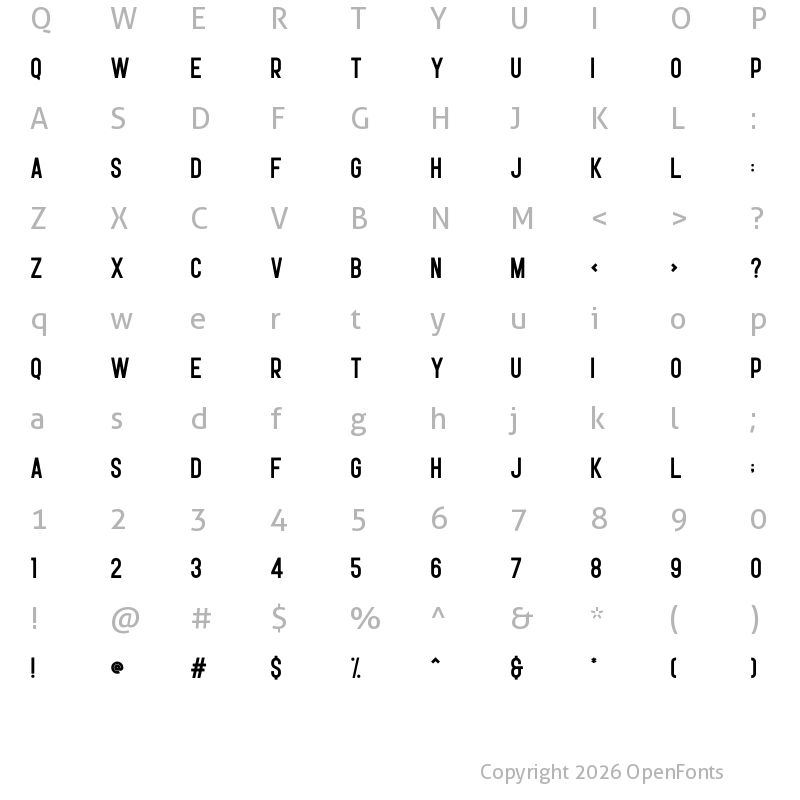 Q W E R T Y U I O P
Q W E R T Y U I O P
A S D F G H J K L :
A S D F G H J K L :
Z X C V B N M < > ?
Z X C V B N M < > ?
q w e r t y u i o p
Q W E R T Y U I O P
a s d f g h j k l ;
A S D F G H J K L ;
1 2 3 4 5 6 7 8 9 0
1 2 3 4 5 6 7 8 9 0
! @ # $ % ^ & * ( )
! @ # $ % ^ & * ( )

Copyright 2026 OpenFonts